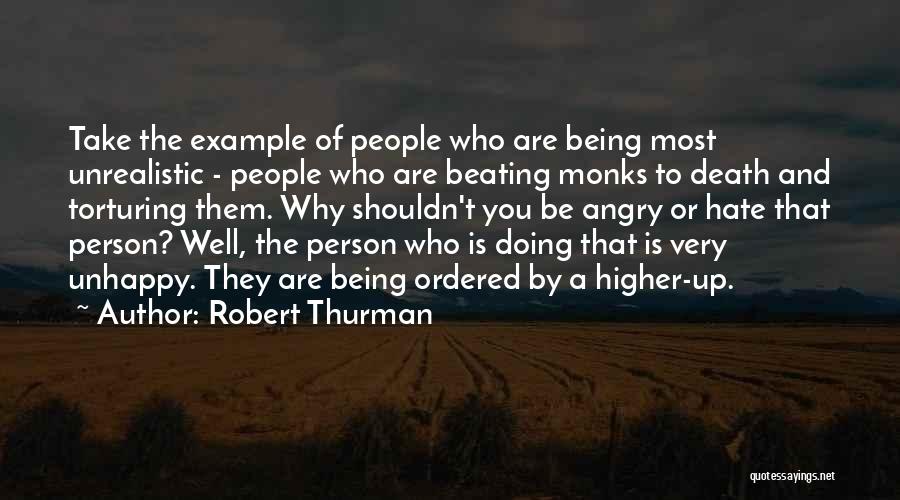 Take the example of people who are being most unrealistic - people who are beating monks to death and torturing them. Why shouldn't you be angry or hate that person? Well, the person who is doing that is very unhappy. They are being ordered by a higher-up.
~ Author: Robert Thurman

quotessayings.net